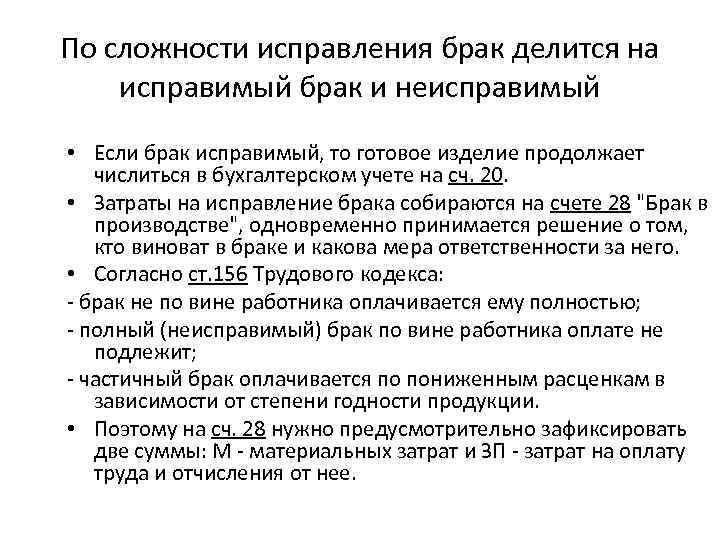 По сложности исправления брак делится на исправимый брак и неисправимый

• Если брак исправимый, то готовое изделие продолжает числиться в бухгалтерском учете на сч. 20.
• Затраты на исправление брака собираются на счете 28 "Брак в производстве", одновременно принимается решение о том, кто виноват в браке и какова мера ответственности за него.
• Согласно ст.156 Трудового кодекса:
- брак не по вине работника оплачивается ему полностью;
- полный (неисправимый) брак по вине работника оплате не подлежит;
- частичный брак оплачивается по пониженным расценкам в зависимости от степени годности продукции.
• Поэтому на сч. 28 нужно предусмотрительно зафиксировать две суммы: М - материальных затрат и ЗП - затрат на оплату труда и отчисления от нее.